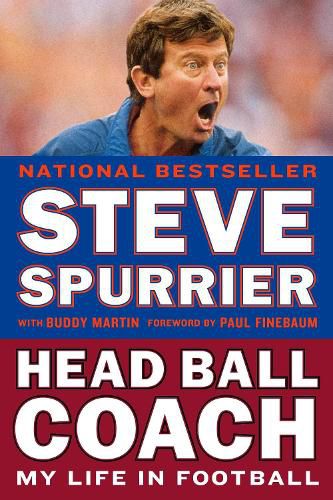 NATIONAL BESTSELLER

STEVE SPURRIER

WITH BUDDY MARTIN FOREWORD BY PAUL FINEBAUM

HEAD BALL COACH

MY LIFE IN FOOTBALL